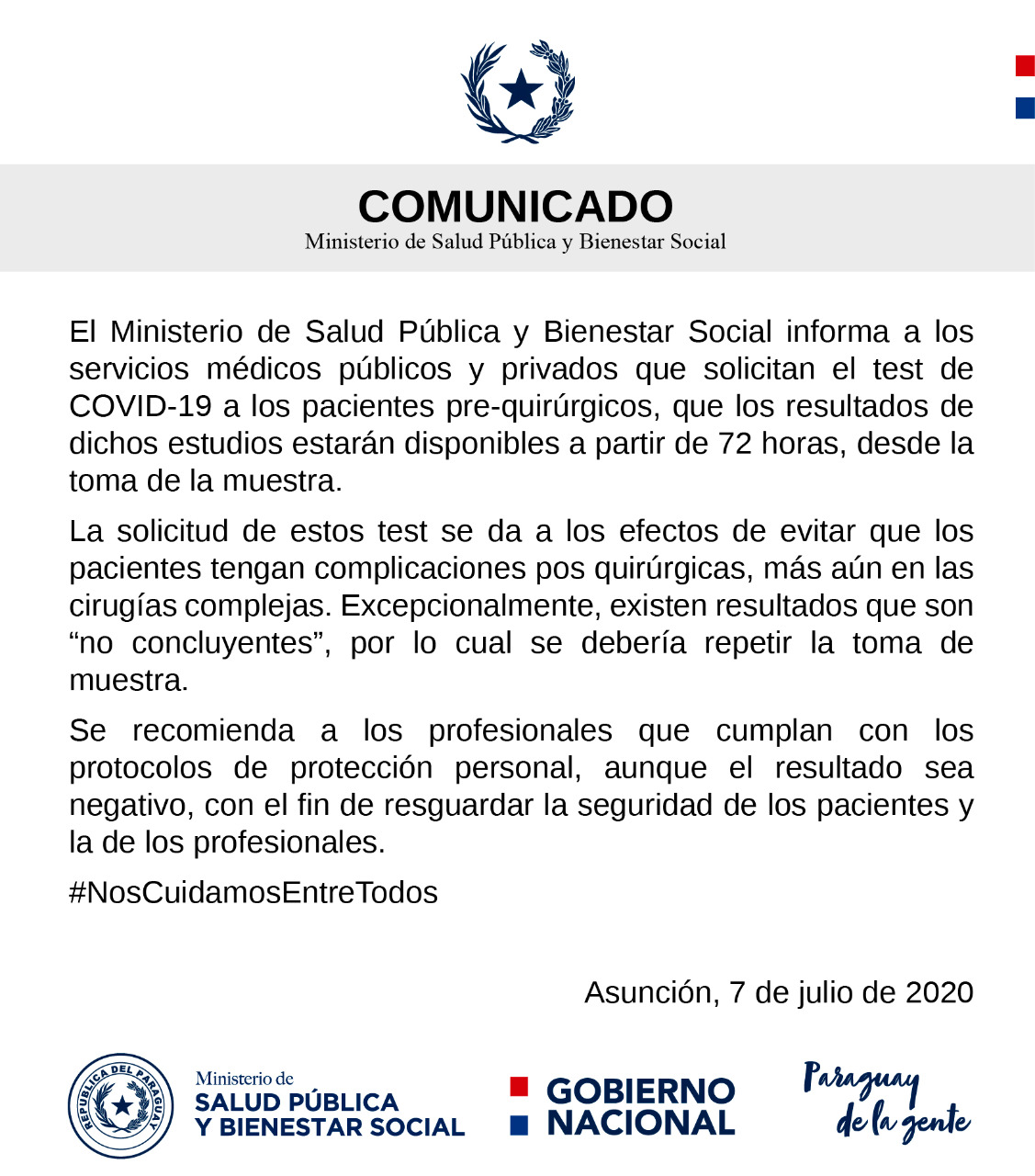 COMUNICADO
Ministerio de Salud Pública y Bienestar Social

El Ministerio de Salud Pública y Bienestar Social informa a los servicios médicos públicos y privados que solicitan el test de COVID-19 a los pacientes pre-quirúrgicos, que los resultados de dichos estudios estarán disponibles a partir de 72 horas, desde la toma de la muestra.

La solicitud de estos test se da a los efectos de evitar que los pacientes tengan complicaciones pos quirúrgicas, más aún en las cirugías complejas. Excepcionalmente, existen resultados que son “no concluyentes”, por lo cual se debería repetir la toma de muestra.

Se recomienda a los profesionales que cumplan con los protocolos de protección personal, aunque el resultado sea negativo, con el fin de resguardar la seguridad de los pacientes y la de los profesionales.

#NosCuidamosEntreTodos

Asunción, 7 de julio de 2020

REPÚBLICA DEL PARAGUAY

Ministerio de
SALUD PÚBLICA
Y BIENESTAR SOCIAL

GOBIERNO
NACIONAL

Paraguay
de la gente